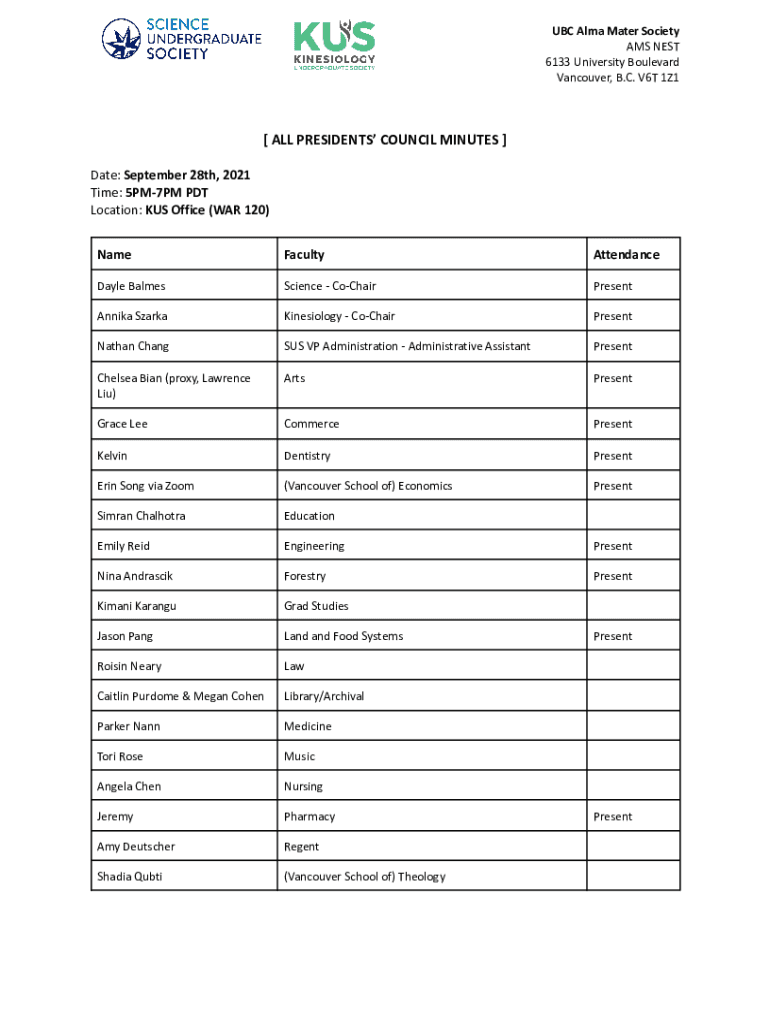 SCIENCE UNDERGRADUATE SOCIETY

KUS KINESIOLOGY UNDERGRADUATE SOCIETY

UBC Alma Mater Society
AMS NEST
6133 University Boulevard
Vancouver, B.C. V6T 1Z1

[ ALL PRESIDENTS' COUNCIL MINUTES ]

Date: September 28th, 2021
Time: 5PM-7PM PDT
Location: KUS Office (WAR 120)

| Name | Faculty | Attendance |
|---|---|---|
| Dayle Balmes | Science - Co-Chair | Present |
| Annika Szarka | Kinesiology - Co-Chair | Present |
| Nathan Chang | SUS VP Administration - Administrative Assistant | Present |
| Chelsea Bian (proxy, Lawrence Liu) | Arts | Present |
| Grace Lee | Commerce | Present |
| Kelvin | Dentistry | Present |
| Erin Song via Zoom | (Vancouver School of) Economics | Present |
| Simran Chalhotra | Education | |
| Emily Reid | Engineering | Present |
| Nina Andrascik | Forestry | Present |
| Kimani Karangu | Grad Studies | |
| Jason Pang | Land and Food Systems | Present |
| Roisin Neary | Law | |
| Caitlin Purdome & Megan Cohen | Library/Archival | |
| Parker Nann | Medicine | |
| Tori Rose | Music | |
| Angela Chen | Nursing | |
| Jeremy | Pharmacy | Present |
| Amy Deutscher | Regent | |
| Shadia Qubti | (Vancouver School of) Theology | |